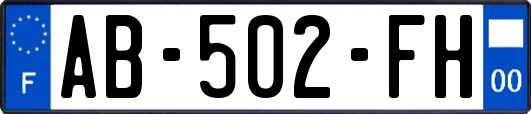 F
AB-502-FH
00